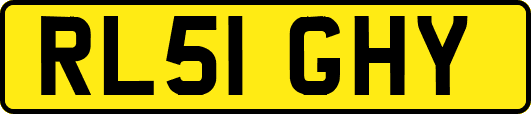 RL51 GHY